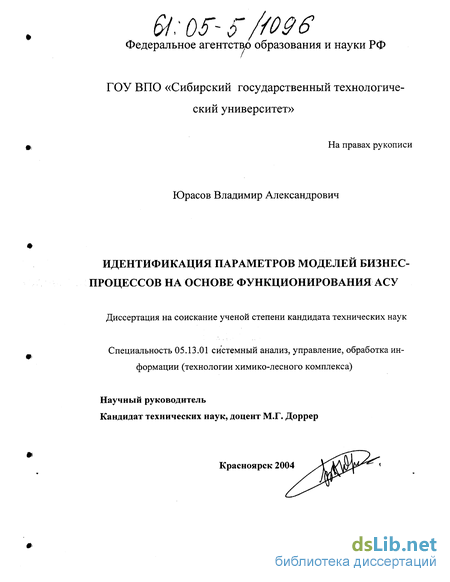 61:05-5/1096

Федеральное агентство образования и науки РФ

ГОУ ВПО «Сибирский государственный технологический университет»

На правах рукописи

Юрасов Владимир Александрович

ИДЕНТИФИКАЦИЯ ПАРАМЕТРОВ МОДЕЛЕЙ БИЗНЕС-ПРОЦЕССОВ НА ОСНОВЕ ФУНКЦИОНИРОВАНИЯ АСУ

Диссертация на соискание ученой степени кандидата технических наук

Специальность 05.13.01 системный анализ, управление, обработка информации (технологии химико-лесного комплекса)

Научный руководитель
Кандидат технических наук, доцент М.Г. Доррер

Красноярск 2004

dsLib.net
библиотека диссертаций